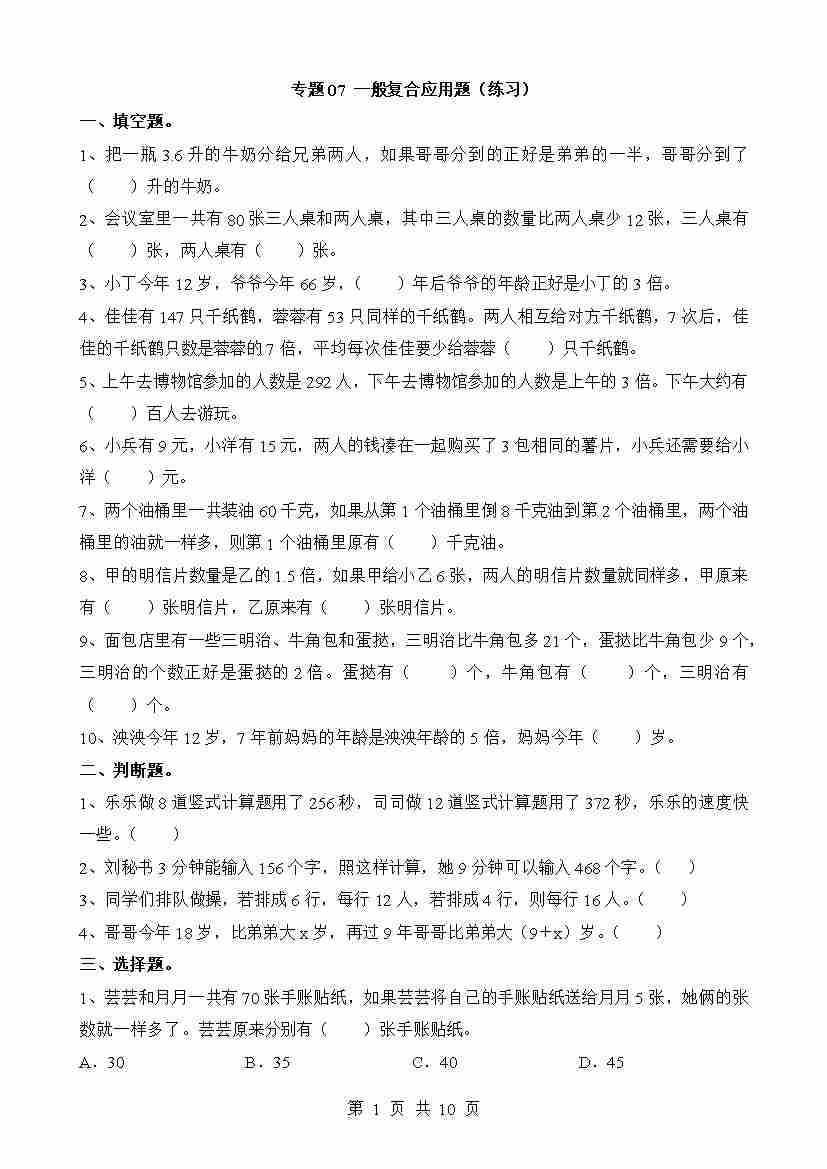 专题07 一般复合应用题（练习）

一、填空题。

1、把一瓶 3.6 升的牛奶分给兄弟两人，如果哥哥分到的正好是弟弟的一半，哥哥分到了（　　）升的牛奶。

2、会议室里一共有 80 张三人桌和两人桌，其中三人桌的数量比两人桌少 12 张，三人桌有（　　）张，两人桌有（　　）张。

3、小丁今年 12 岁，爷爷今年 66 岁，（　　）年后爷爷的年龄正好是小丁的 3 倍。

4、佳佳有 147 只千纸鹤，蓉蓉有 53 只同样的千纸鹤。两人相互给对方千纸鹤，7 次后，佳佳的千纸鹤只数是蓉蓉的 7 倍，平均每次佳佳要少给蓉蓉（　　）只千纸鹤。

5、上午去博物馆参加的人数是 292 人，下午去博物馆参加的人数是上午的 3 倍。下午大约有（　　）百人去游玩。

6、小兵有 9 元，小洋有 15 元，两人的钱凑在一起购买了 3 包相同的薯片，小兵还需要给小洋（　　）元。

7、两个油桶里一共装油 60 千克，如果从第 1 个油桶里倒 8 千克油到第 2 个油桶里，两个油桶里的油就一样多，则第 1 个油桶里原有（　　）千克油。

8、甲的明信片数量是乙的 1.5 倍，如果甲给小乙 6 张，两人的明信片数量就同样多，甲原来有（　　）张明信片，乙原来有（　　）张明信片。

9、面包店里有一些三明治、牛角包和蛋挞，三明治比牛角包多 21 个，蛋挞比牛角包少 9 个，三明治的个数正好是蛋挞的 2 倍。蛋挞有（　　）个，牛角包有（　　）个，三明治有（　　）个。

10、泱泱今年 12 岁，7 年前妈妈的年龄是泱泱年龄的 5 倍，妈妈今年（　　）岁。

二、判断题。

1、乐乐做 8 道竖式计算题用了 256 秒，司司做 12 道竖式计算题用了 372 秒，乐乐的速度快一些。（　　）

2、刘秘书 3 分钟能输入 156 个字，照这样计算，她 9 分钟可以输入 468 个字。（　　）

3、同学们排队做操，若排成 6 行，每行 12 人，若排成 4 行，则每行 16 人。（　　）

4、哥哥今年 18 岁，比弟弟大 x 岁，再过 9 年哥哥比弟弟大（9+x）岁。（　　）

三、选择题。

1、芸芸和月月一共有 70 张手账贴纸，如果芸芸将自己的手账贴纸送给月月 5 张，她俩的张数就一样多了。芸芸原来分别有（　　）张手账贴纸。

A．30　　B．35　　C．40　　D．45

第 1 页 共 10 页